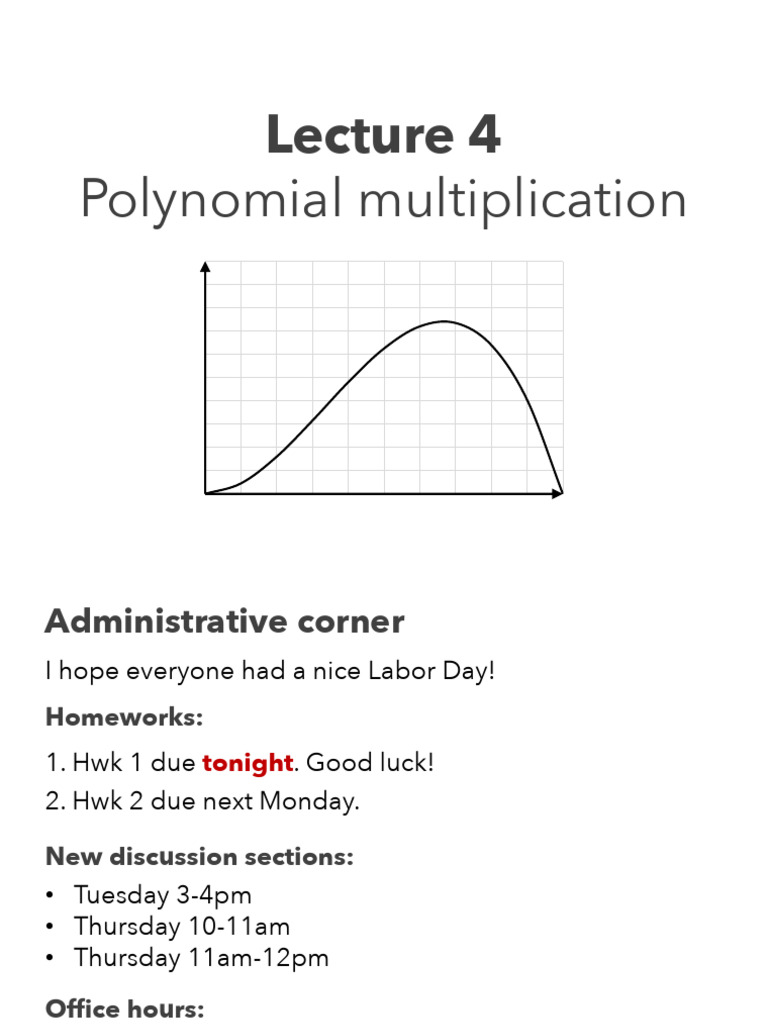 Lecture 4
Polynomial multiplication

Administrative corner

I hope everyone had a nice Labor Day!

Homeworks:

1. Hwk 1 due tonight. Good luck!
2. Hwk 2 due next Monday.

New discussion sections:

• Tuesday 3-4pm
• Thursday 10-11am
• Thursday 11am-12pm

Office hours: